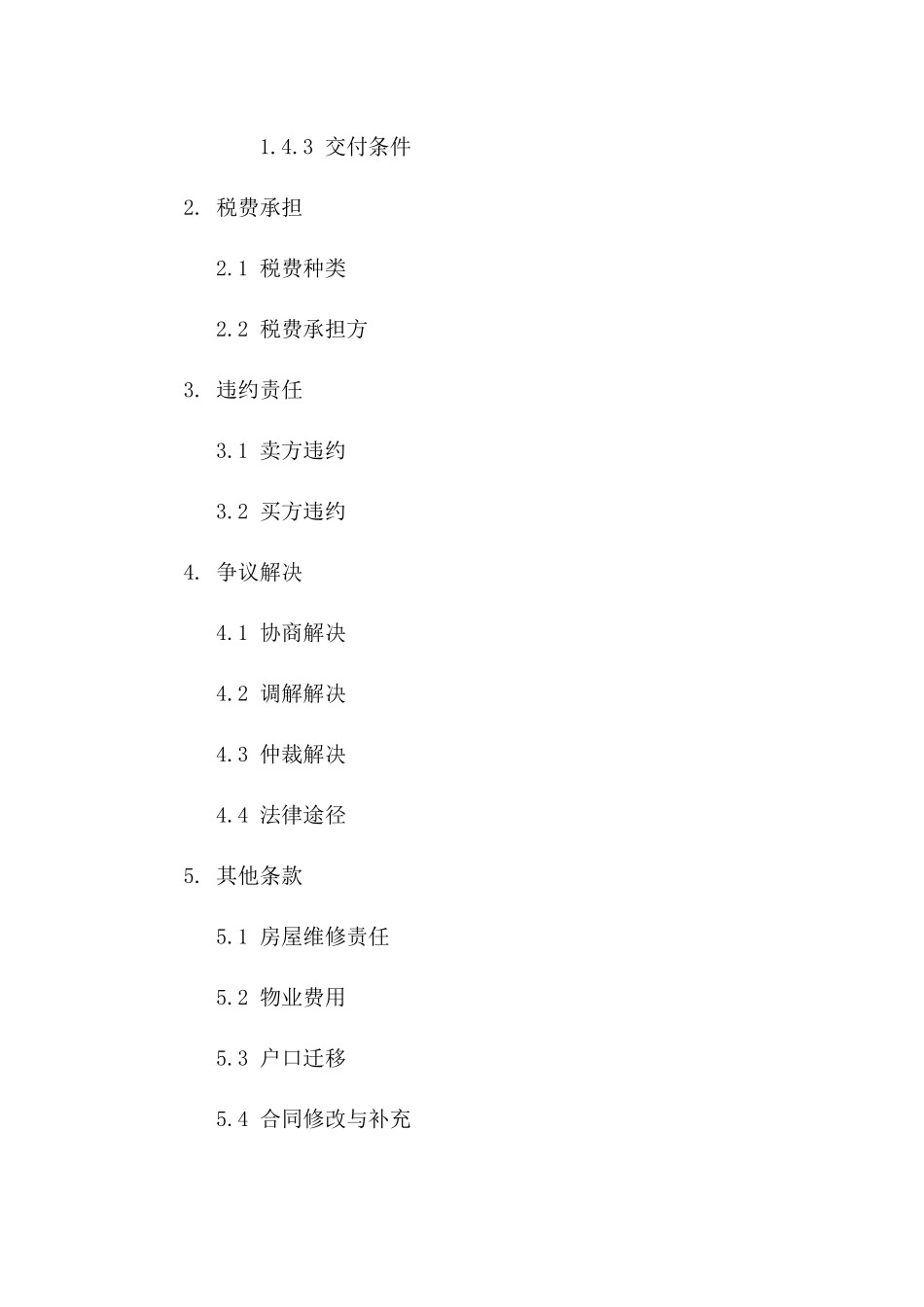 1.4.3 交付条件

2. 税费承担

2.1 税费种类

2.2 税费承担方

3. 违约责任

3.1 卖方违约

3.2 买方违约

4. 争议解决

4.1 协商解决

4.2 调解解决

4.3 仲裁解决

4.4 法律途径

5. 其他条款

5.1 房屋维修责任

5.2 物业费用

5.3 户口迁移

5.4 合同修改与补充